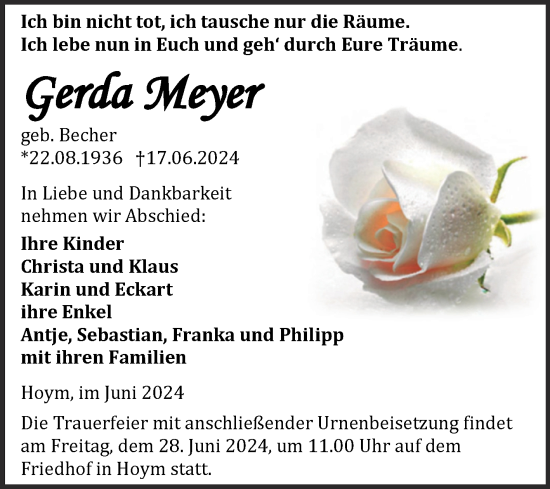 Ich bin nicht tot, ich tausche nur die Räume.
Ich lebe nun in Euch und geh‘ durch Eure Träume.

Gerda Meyer

geb. Becher
*22.08.1936 †17.06.2024

In Liebe und Dankbarkeit nehmen wir Abschied:

Ihre Kinder
Christa und Klaus
Karin und Eckart
ihre Enkel
Antje, Sebastian, Franka und Philipp
mit ihren Familien

Hoym, im Juni 2024

Die Trauerfeier mit anschließender Urnenbeisetzung findet am Freitag, dem 28. Juni 2024, um 11.00 Uhr auf dem Friedhof in Hoym statt.